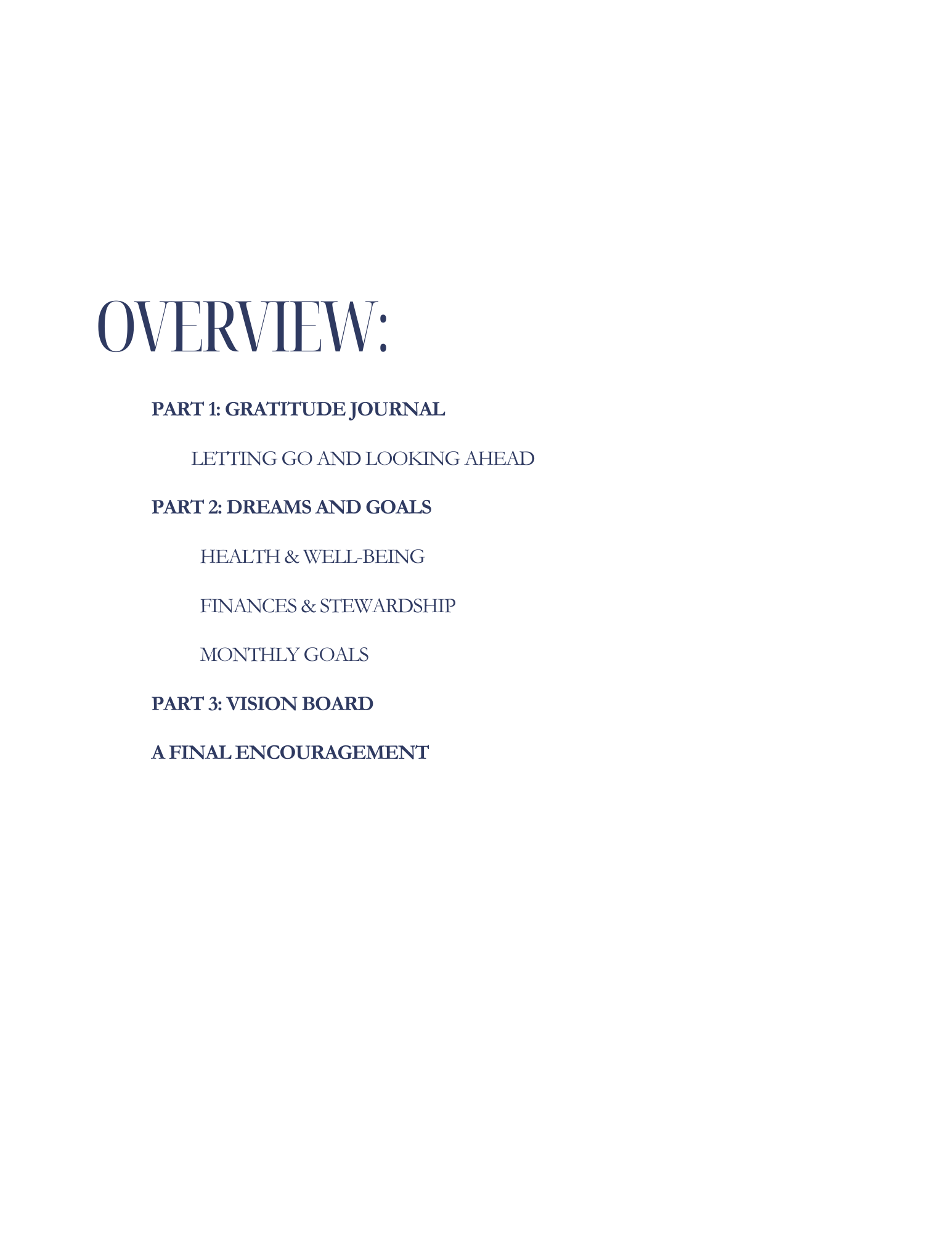 OVERVIEW:

PART 1: GRATITUDE JOURNAL

LETTING GO AND LOOKING AHEAD

PART 2: DREAMS AND GOALS

HEALTH & WELL-BEING

FINANCES & STEWARDSHIP

MONTHLY GOALS

PART 3: VISION BOARD

A FINAL ENCOURAGEMENT